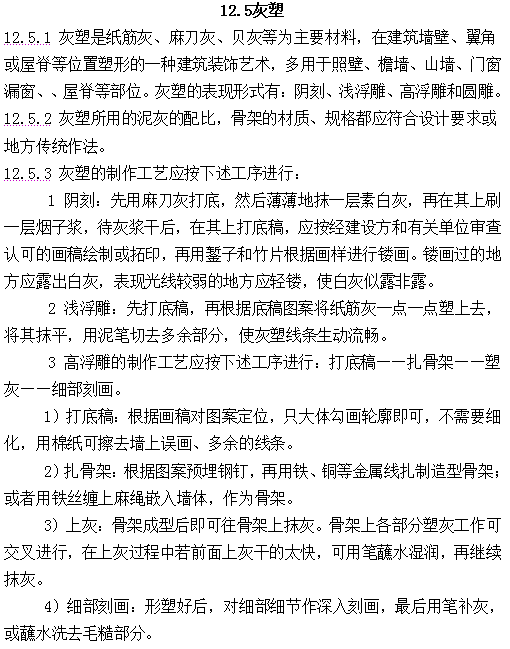 12.5灰塑

12.5.1 灰塑是纸筋灰、麻刀灰、贝灰等为主要材料，在建筑墙壁、翼角或屋脊等位置塑形的一种建筑装饰艺术，多用于照壁、檐墙、山墙、门窗漏窗、、屋脊等部位。灰塑的表现形式有：阴刻、浅浮雕、高浮雕和圆雕。

12.5.2 灰塑所用的泥灰的配比，骨架的材质、规格都应符合设计要求或地方传统作法。

12.5.3 灰塑的制作工艺应按下述工序进行：

1 阴刻：先用麻刀灰打底，然后薄薄地抹一层素白灰，再在其上刷一层烟子浆，待灰浆干后，在其上打底稿，应按经建设方和有关单位审查认可的画稿绘制或拓印，再用錾子和竹片根据画样进行镂画。镂画过的地方应露出白灰，表现光线较弱的地方应轻镂，使白灰似露非露。

2 浅浮雕：先打底稿，再根据底稿图案将纸筋灰一点一点塑上去，将其抹平，用泥笔切去多余部分，使灰塑线条生动流畅。

3 高浮雕的制作工艺应按下述工序进行：打底稿——扎骨架——塑灰——细部刻画。

1）打底稿：根据画稿对图案定位，只大体勾画轮廓即可，不需要细化，用棉纸可擦去墙上误画、多余的线条。

2）扎骨架：根据图案预埋钢钉，再用铁、铜等金属线扎制造型骨架；或者用铁丝缠上麻绳嵌入墙体，作为骨架。

3）上灰：骨架成型后即可在骨架上抹灰。骨架上各部分塑灰工作可交叉进行，在上灰过程中若前面上灰干的太快，可用笔蘸水湿润，再继续抹灰。

4）细部刻画：形塑好后，对细部细节作深入刻画，最后用笔补灰，或蘸水洗去毛糙部分。